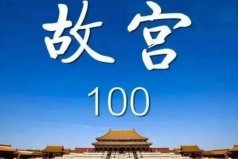 故宫

100